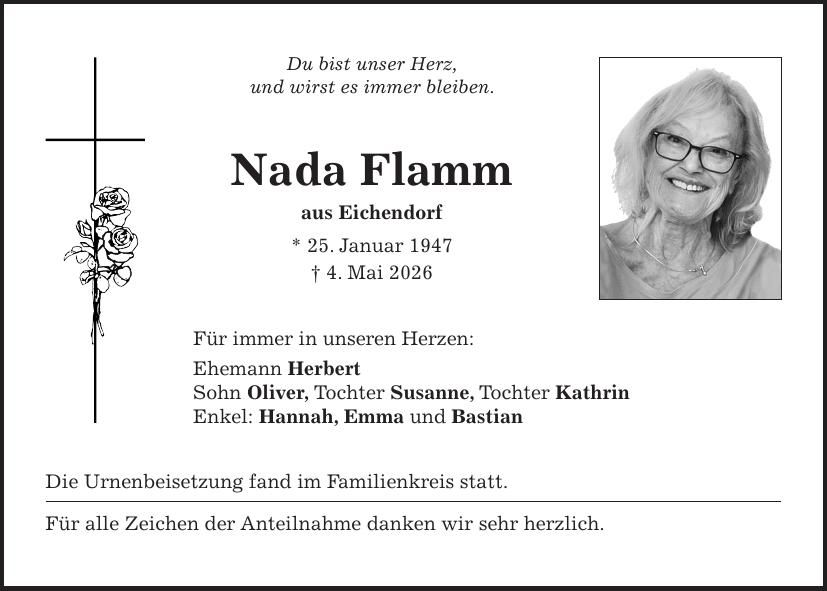 Du bist unser Herz,
und wirst es immer bleiben.

Nada Flamm

aus Eichendorf

* 25. Januar 1947
† 4. Mai 2026

Für immer in unseren Herzen:

Ehemann Herbert
Sohn Oliver, Tochter Susanne, Tochter Kathrin
Enkel: Hannah, Emma und Bastian

Die Urnenbeisetzung fand im Familienkreis statt.

Für alle Zeichen der Anteilnahme danken wir sehr herzlich.